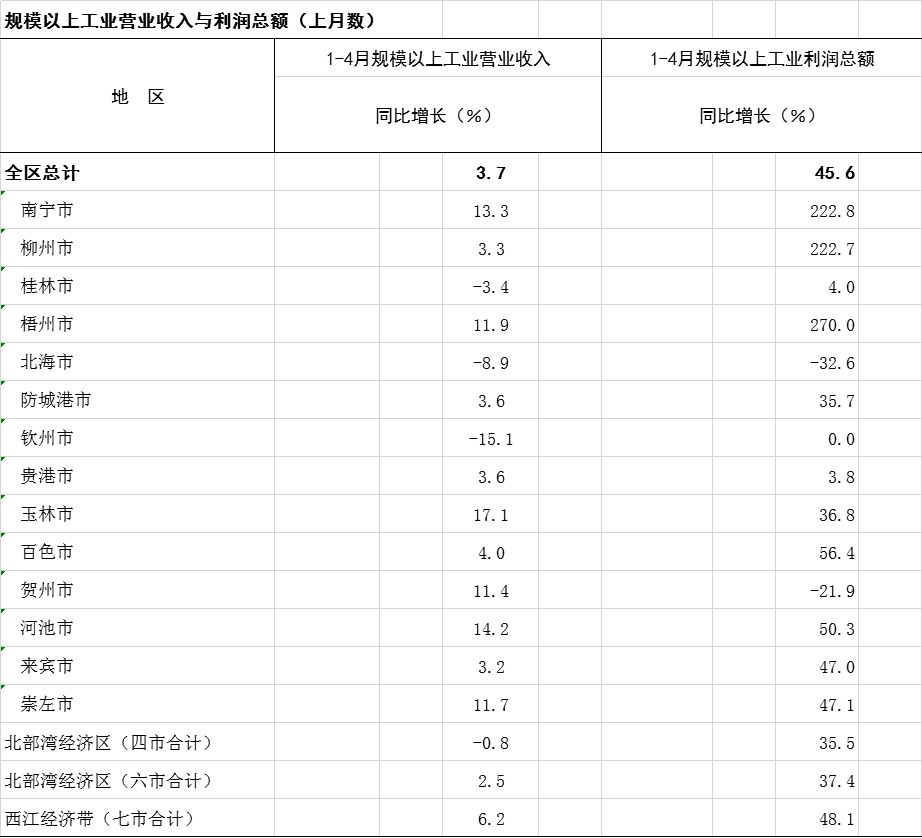 规模以上工业营业收入与利润总额（上月数）

| 地　区 | 1-4月规模以上工业营业收入 同比增长（%） | 1-4月规模以上工业利润总额 同比增长（%） |
|---|---|---|
| 全区总计 | 3.7 | 45.6 |
| 南宁市 | 13.3 | 222.8 |
| 柳州市 | 3.3 | 222.7 |
| 桂林市 | -3.4 | 4.0 |
| 梧州市 | 11.9 | 270.0 |
| 北海市 | -8.9 | -32.6 |
| 防城港市 | 3.6 | 35.7 |
| 钦州市 | -15.1 | 0.0 |
| 贵港市 | 3.6 | 3.8 |
| 玉林市 | 17.1 | 36.8 |
| 百色市 | 4.0 | 56.4 |
| 贺州市 | 11.4 | -21.9 |
| 河池市 | 14.2 | 50.3 |
| 来宾市 | 3.2 | 47.0 |
| 崇左市 | 11.7 | 47.1 |
| 北部湾经济区（四市合计） | -0.8 | 35.5 |
| 北部湾经济区（六市合计） | 2.5 | 37.4 |
| 西江经济带（七市合计） | 6.2 | 48.1 |